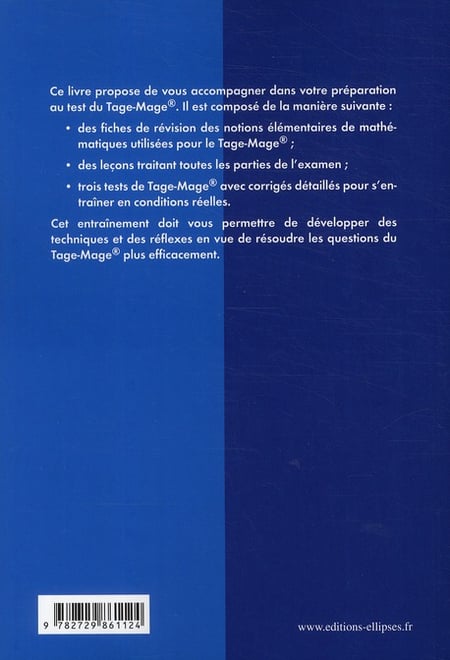 Ce livre propose de vous accompagner dans votre préparation au test du Tage-Mage®. Il est composé de la manière suivante :

• des fiches de révision des notions élémentaires de mathématiques utilisées pour le Tage-Mage® ;

• des leçons traitant toutes les parties de l'examen ;

• trois tests de Tage-Mage® avec corrigés détaillés pour s'entraîner en conditions réelles.

Cet entraînement doit vous permettre de développer des techniques et des réflexes en vue de résoudre les questions du Tage-Mage® plus efficacement.

9 782729 861124

www.editions-ellipses.fr